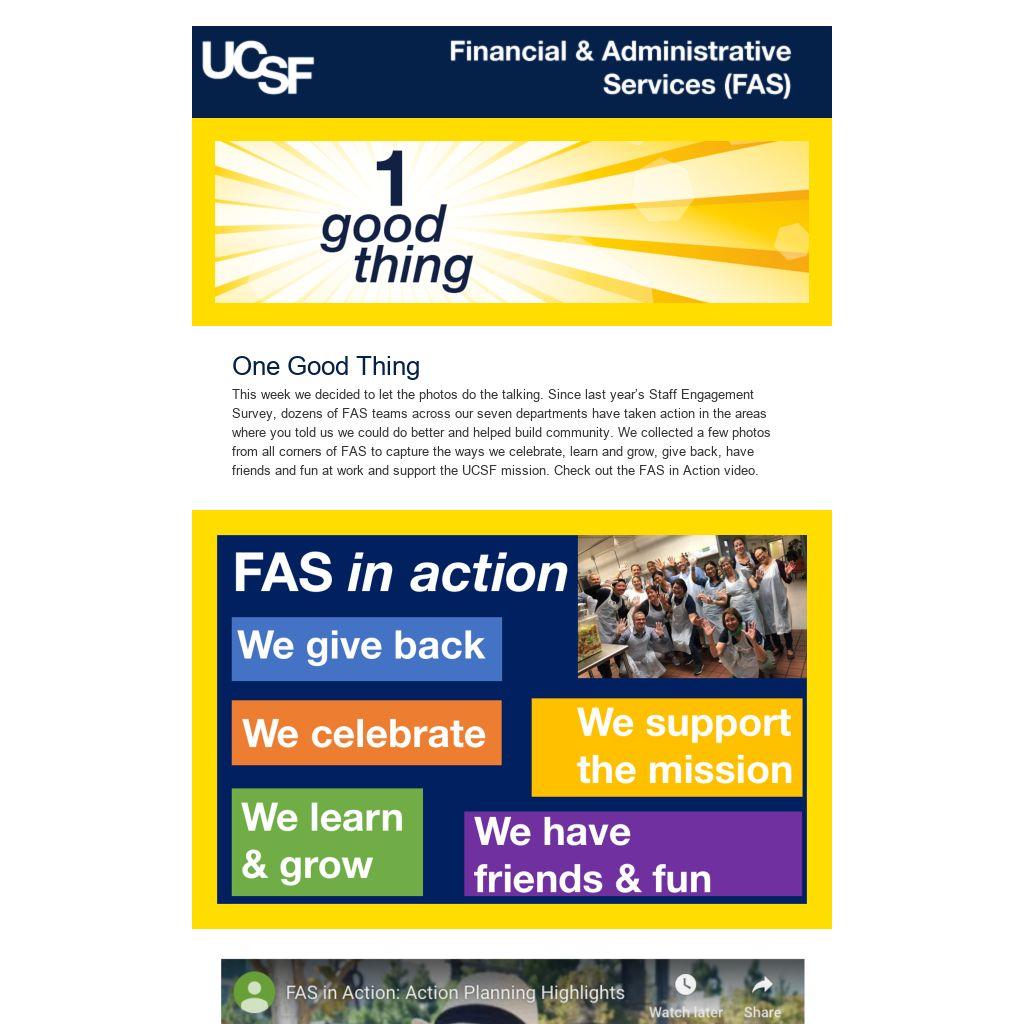 UCSF

Financial & Administrative Services (FAS)

1 good thing

One Good Thing

This week we decided to let the photos do the talking. Since last year's Staff Engagement Survey, dozens of FAS teams across our seven departments have taken action in the areas where you told us we could do better and helped build community. We collected a few photos from all corners of FAS to capture the ways we celebrate, learn and grow, give back, have friends and fun at work and support the UCSF mission. Check out the FAS in Action video.

FAS in action

We give back

We celebrate

We support the mission

We learn & grow

We have friends & fun

FAS in Action: Action Planning Highlights

Watch later

Share